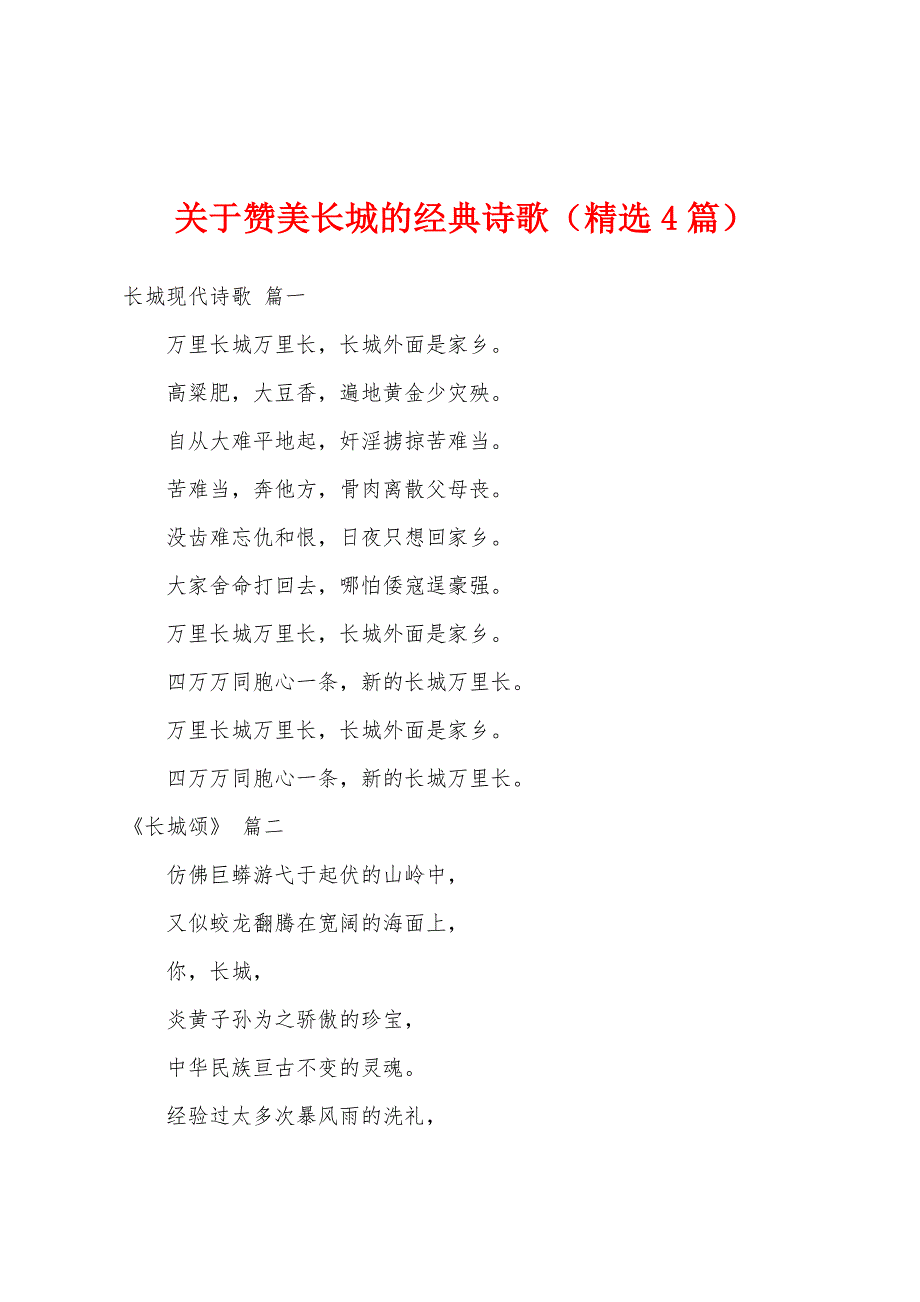 关于赞美长城的经典诗歌（精选4篇）

长城现代诗歌 篇一

万里长城万里长，长城外面是家乡。

高粱肥，大豆香，遍地黄金少灾殃。

自从大难平地起，奸淫掳掠苦难当。

苦难当，奔他方，骨肉离散父母丧。

没齿难忘仇和恨，日夜只想回家乡。

大家舍命打回去，哪怕倭寇逞豪强。

万里长城万里长，长城外面是家乡。

四万万同胞心一条，新的长城万里长。

万里长城万里长，长城外面是家乡。

四万万同胞心一条，新的长城万里长。

《长城颂》 篇二

仿佛巨蟒游弋于起伏的山岭中，

又似蛟龙翻腾在宽阔的海面上，

你，长城，

炎黄子孙为之骄傲的珍宝，

中华民族亘古不变的灵魂。

经验过太多次暴风雨的洗礼，